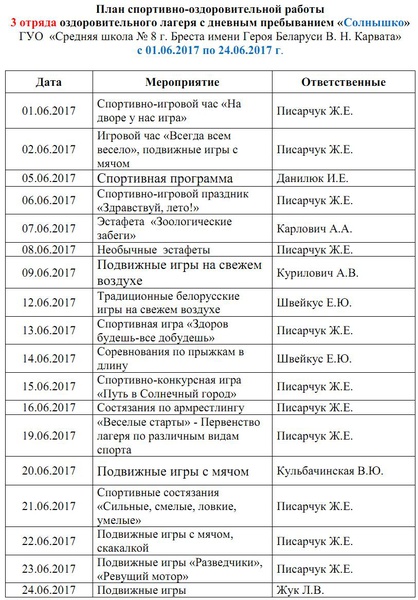 План спортивно-оздоровительной работы
3 отряда оздоровительного лагеря с дневным пребыванием «Солнышко»
ГУО «Средняя школа № 8 г. Бреста имени Героя Беларуси В. Н. Карвата»
с 01.06.2017 по 24.06.2017 г.

| Дата | Мероприятие | Ответственные |
|---|---|---|
| 01.06.2017 | Спортивно-игровой час «На дворе у нас игра» | Писарчук Ж.Е. |
| 02.06.2017 | Игровой час «Всегда всем весело», подвижные игры с мячом | Писарчук Ж.Е. |
| 05.06.2017 | Спортивная программа | Данилюк И.Е. |
| 06.06.2017 | Спортивно-игровой праздник «Здравствуй, лето!» | Писарчук Ж.Е. |
| 07.06.2017 | Эстафета «Зоологические забеги» | Карлович А.А. |
| 08.06.2017 | Необычные эстафеты | Писарчук Ж.Е. |
| 09.06.2017 | Подвижные игры на свежем воздухе | Курилович А.В. |
| 12.06.2017 | Традиционные белорусские игры на свежем воздухе | Швейкус Е.Ю. |
| 13.06.2017 | Спортивная игра «Здоров будешь-все добудешь» | Писарчук Ж.Е. |
| 14.06.2017 | Соревнования по прыжкам в длину | Швейкус Е.Ю. |
| 15.06.2017 | Спортивно-конкурсная игра «Путь в Солнечный город» | Писарчук Ж.Е. |
| 16.06.2017 | Состязания по армрестлингу | Писарчук Ж.Е. |
| 19.06.2017 | «Веселые старты» - Первенство лагеря по различным видам спорта | Писарчук Ж.Е. |
| 20.06.2017 | Подвижные игры с мячом | Кульбачинская В.Ю. |
| 21.06.2017 | Спортивные состязания «Сильные, смелые, ловкие, умелые» | Писарчук Ж.Е. |
| 22.06.2017 | Подвижные игры с мячом, скакалкой | Писарчук Ж.Е. |
| 23.06.2017 | Подвижные игры «Разведчики», «Ревущий мотор» | Писарчук Ж.Е. |
| 24.06.2017 | Подвижные игры | Жук Л.В. |